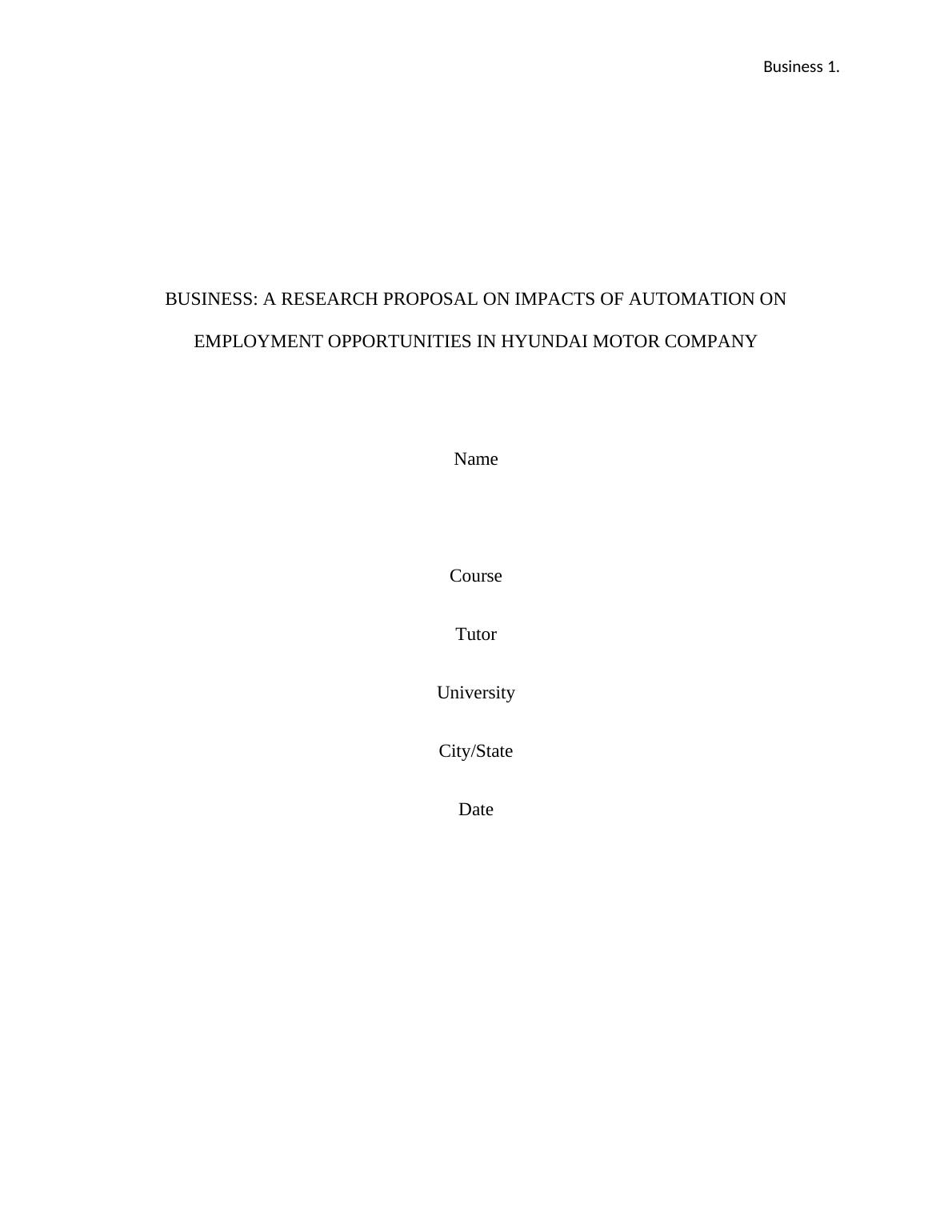 Business 1.

BUSINESS: A RESEARCH PROPOSAL ON IMPACTS OF AUTOMATION ON EMPLOYMENT OPPORTUNITIES IN HYUNDAI MOTOR COMPANY

Name

Course

Tutor

University

City/State

Date